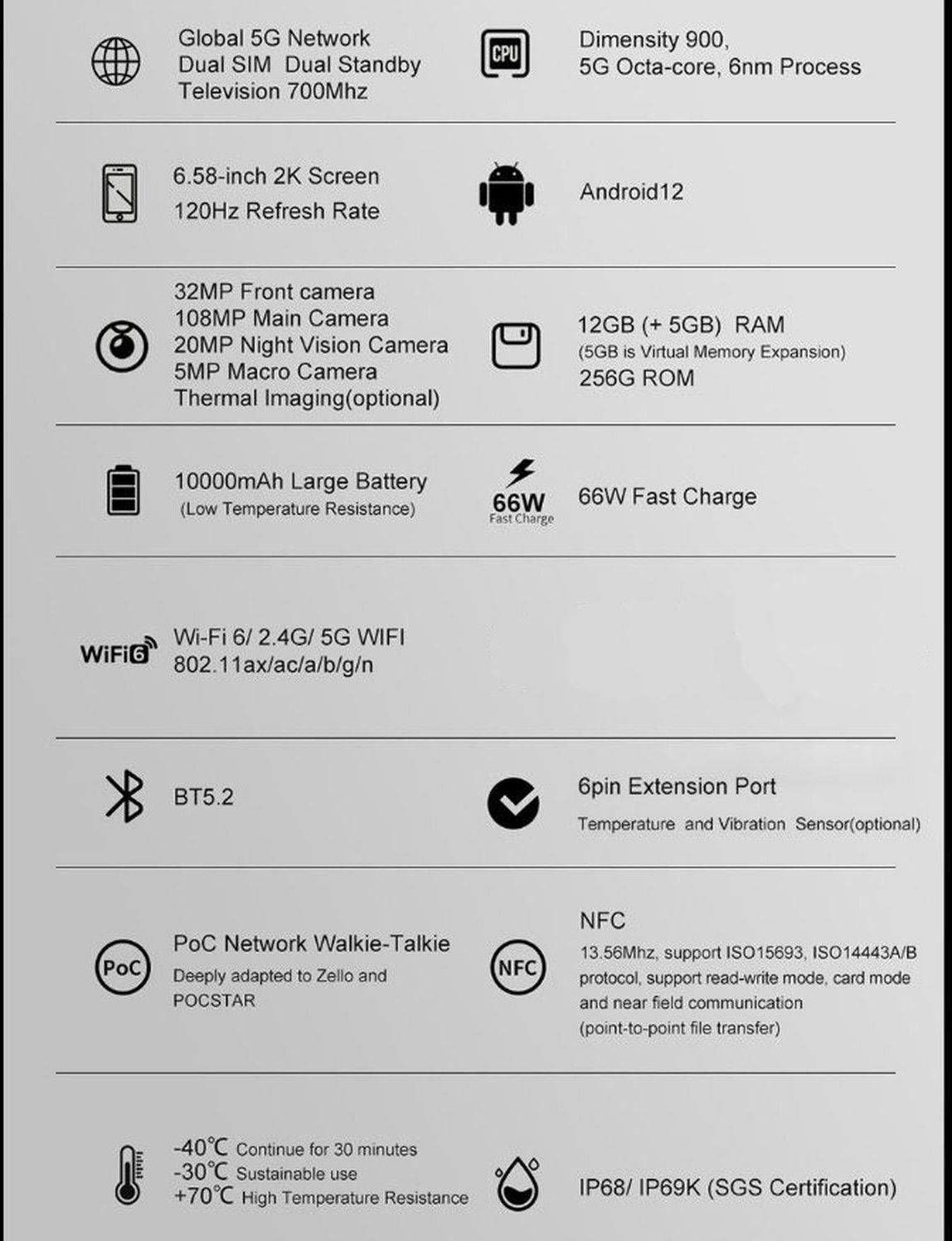 Global 5G Network
Dual SIM Dual Standby
Television 700Mhz

CPU

Dimensity 900,
5G Octa-core, 6nm Process

6.58-inch 2K Screen
120Hz Refresh Rate

Android12

32MP Front camera
108MP Main Camera
20MP Night Vision Camera
5MP Macro Camera
Thermal Imaging(optional)

12GB (+ 5GB) RAM
(5GB is Virtual Memory Expansion)
256G ROM

10000mAh Large Battery
(Low Temperature Resistance)

66W
Fast Charge

66W Fast Charge

WiFi6

Wi-Fi 6/ 2.4G/ 5G WIFI
802.11ax/ac/a/b/g/n

BT5.2

6pin Extension Port
Temperature and Vibration Sensor(optional)

PoC

PoC Network Walkie-Talkie
Deeply adapted to Zello and POCSTAR

NFC

NFC
13.56Mhz, support ISO15693, ISO14443A/B protocol, support read-write mode, card mode and near field communication (point-to-point file transfer)

-40℃ Continue for 30 minutes
-30℃ Sustainable use
+70℃ High Temperature Resistance

IP68/ IP69K (SGS Certification)